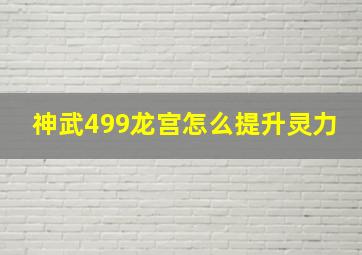 神武499龙宫怎么提升灵力